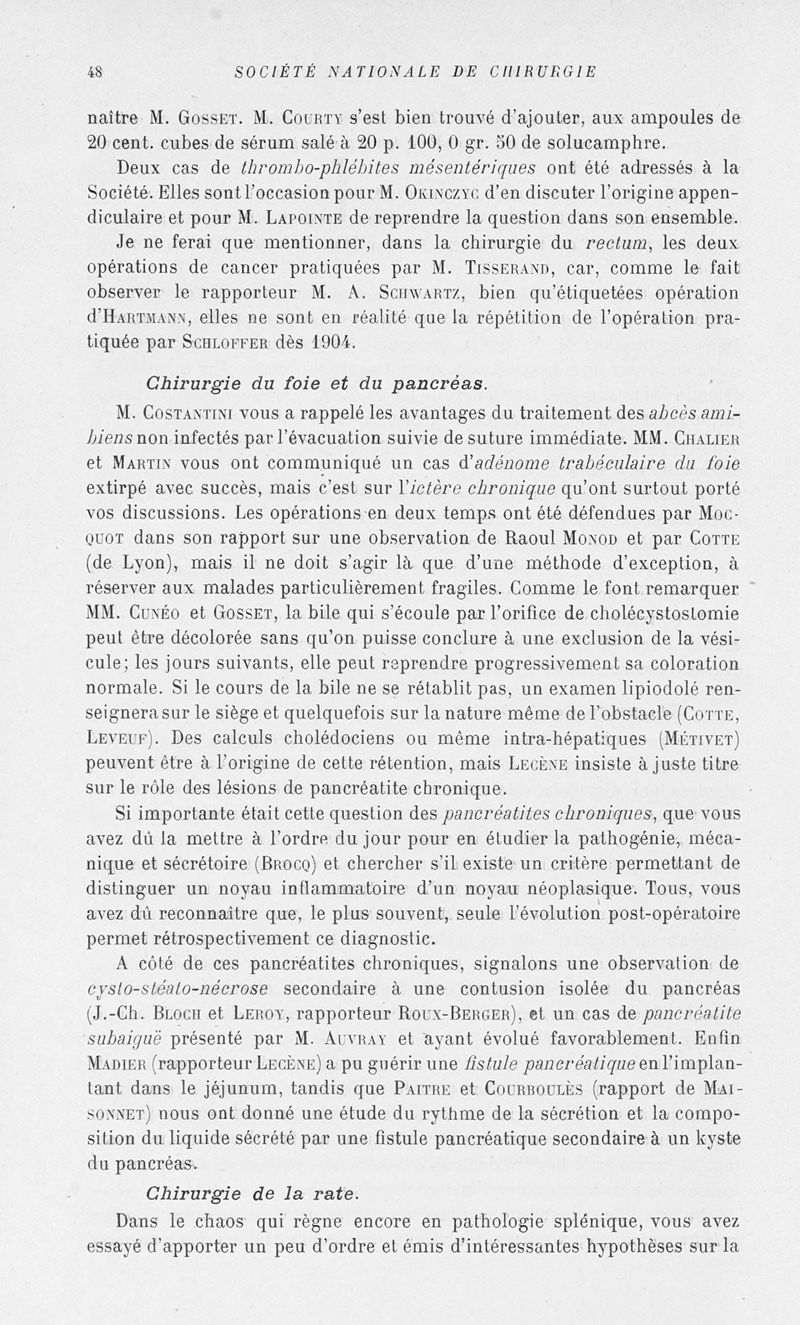 48 SOCIÉTÉ NATIONALE DE CHIRURGIE

naître M. Gosset. M. Courty s'est bien trouvé d'ajouter, aux ampoules de 20 cent. cubes de sérum salé à 20 p. 100, 0 gr. 50 de solucamphre.

Deux cas de thrombo-phlébites mésentériques ont été adressés à la Société. Elles sont l'occasion pour M. Okinczyc d'en discuter l'origine appendiculaire et pour M. Lapointe de reprendre la question dans son ensemble.

Je ne ferai que mentionner, dans la chirurgie du rectum, les deux opérations de cancer pratiquées par M. Tisserand, car, comme le fait observer le rapporteur M. A. Schwartz, bien qu'étiquetées opération d'Hartmann, elles ne sont en réalité que la répétition de l'opération pratiquée par Schloffer dès 1904.

Chirurgie du foie et du pancréas.

M. Costantini vous a rappelé les avantages du traitement des abcès amibiens non infectés par l'évacuation suivie de suture immédiate. MM. Chalier et Martin vous ont communiqué un cas d'adénome trabéculaire du foie extirpé avec succès, mais c'est sur l'ictère chronique qu'ont surtout porté vos discussions. Les opérations en deux temps ont été défendues par Mocquot dans son rapport sur une observation de Raoul Monod et par Cotte (de Lyon), mais il ne doit s'agir là que d'une méthode d'exception, à réserver aux malades particulièrement fragiles. Comme le font remarquer MM. Cunéo et Gosset, la bile qui s'écoule par l'orifice de cholécystostomie peut être décolorée sans qu'on puisse conclure à une exclusion de la vésicule; les jours suivants, elle peut reprendre progressivement sa coloration normale. Si le cours de la bile ne se rétablit pas, un examen lipiodolé renseignera sur le siège et quelquefois sur la nature même de l'obstacle (Cotte, Leveuf). Des calculs cholédociens ou même intra-hépatiques (Métivet) peuvent être à l'origine de cette rétention, mais Lecène insiste à juste titre sur le rôle des lésions de pancréatite chronique.

Si importante était cette question des pancréatites chroniques, que vous avez dû la mettre à l'ordre du jour pour en étudier la pathogénie, mécanique et sécrétoire (Brocq) et chercher s'il existe un critère permettant de distinguer un noyau inflammatoire d'un noyau néoplasique. Tous, vous avez dû reconnaître que, le plus souvent, seule l'évolution post-opératoire permet rétrospectivement ce diagnostic.

A côté de ces pancréatites chroniques, signalons une observation de cysto-stéato-nécrose secondaire à une contusion isolée du pancréas (J.-Ch. Bloch et Leroy, rapporteur Roux-Berger), et un cas de pancréatite subaiguë présenté par M. Auvray et ayant évolué favorablement. Enfin Madier (rapporteur Lecène) a pu guérir une fistule pancréatique en l'implantant dans le jéjunum, tandis que Paitre et Courboulès (rapport de Maisonnet) nous ont donné une étude du rythme de la sécrétion et la composition du liquide sécrété par une fistule pancréatique secondaire à un kyste du pancréas.

Chirurgie de la rate.

Dans le chaos qui règne encore en pathologie splénique, vous avez essayé d'apporter un peu d'ordre et émis d'intéressantes hypothèses sur la